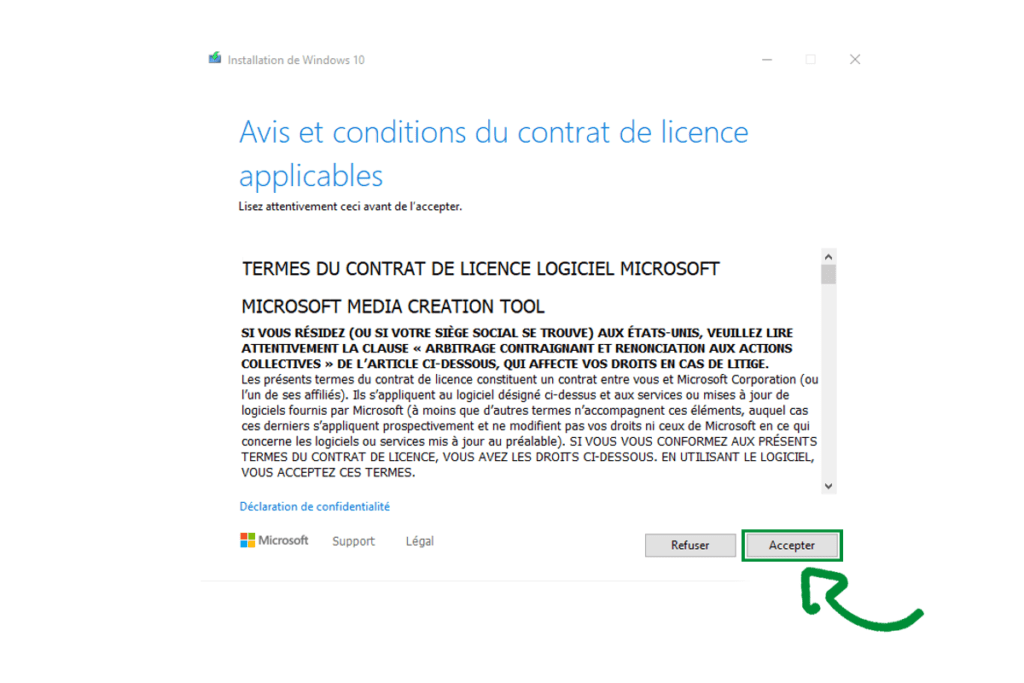 Installation de Windows 10

Avis et conditions du contrat de licence applicables

Lisez attentivement ceci avant de l'accepter.

TERMES DU CONTRAT DE LICENCE LOGICIEL MICROSOFT

MICROSOFT MEDIA CREATION TOOL

SI VOUS RÉSIDEZ (OU SI VOTRE SIÈGE SOCIAL SE TROUVE) AUX ÉTATS-UNIS, VEUILLEZ LIRE ATTENTIVEMENT LA CLAUSE « ARBITRAGE CONTRAIGNANT ET RENONCIATION AUX ACTIONS COLLECTIVES » DE L'ARTICLE CI-DESSOUS, QUI AFFECTE VOS DROITS EN CAS DE LITIGE.
Les présents termes du contrat de licence constituent un contrat entre vous et Microsoft Corporation (ou l'un de ses affiliés). Ils s'appliquent au logiciel désigné ci-dessus et aux services ou mises à jour de logiciels fournis par Microsoft (à moins que d'autres termes n'accompagnent ces éléments, auquel cas ces derniers s'appliquent prospectivement et ne modifient pas vos droits ni ceux de Microsoft en ce qui concerne les logiciels ou services mis à jour au préalable). SI VOUS VOUS CONFORMEZ AUX PRÉSENTS TERMES DU CONTRAT DE LICENCE, VOUS AVEZ LES DROITS CI-DESSOUS. EN UTILISANT LE LOGICIEL, VOUS ACCEPTEZ CES TERMES.

Déclaration de confidentialité

Microsoft Support Légal

Refuser Accepter